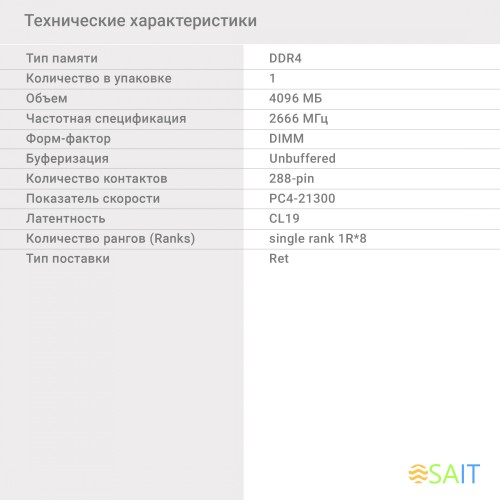 Технические характеристики

| | |
|---|---|
| Тип памяти | DDR4 |
| Количество в упаковке | 1 |
| Объем | 4096 МБ |
| Частотная спецификация | 2666 МГц |
| Форм-фактор | DIMM |
| Буферизация | Unbuffered |
| Количество контактов | 288-pin |
| Показатель скорости | PC4-21300 |
| Латентность | CL19 |
| Количество рангов (Ranks) | single rank 1R*8 |
| Тип поставки | Ret |

SAIT